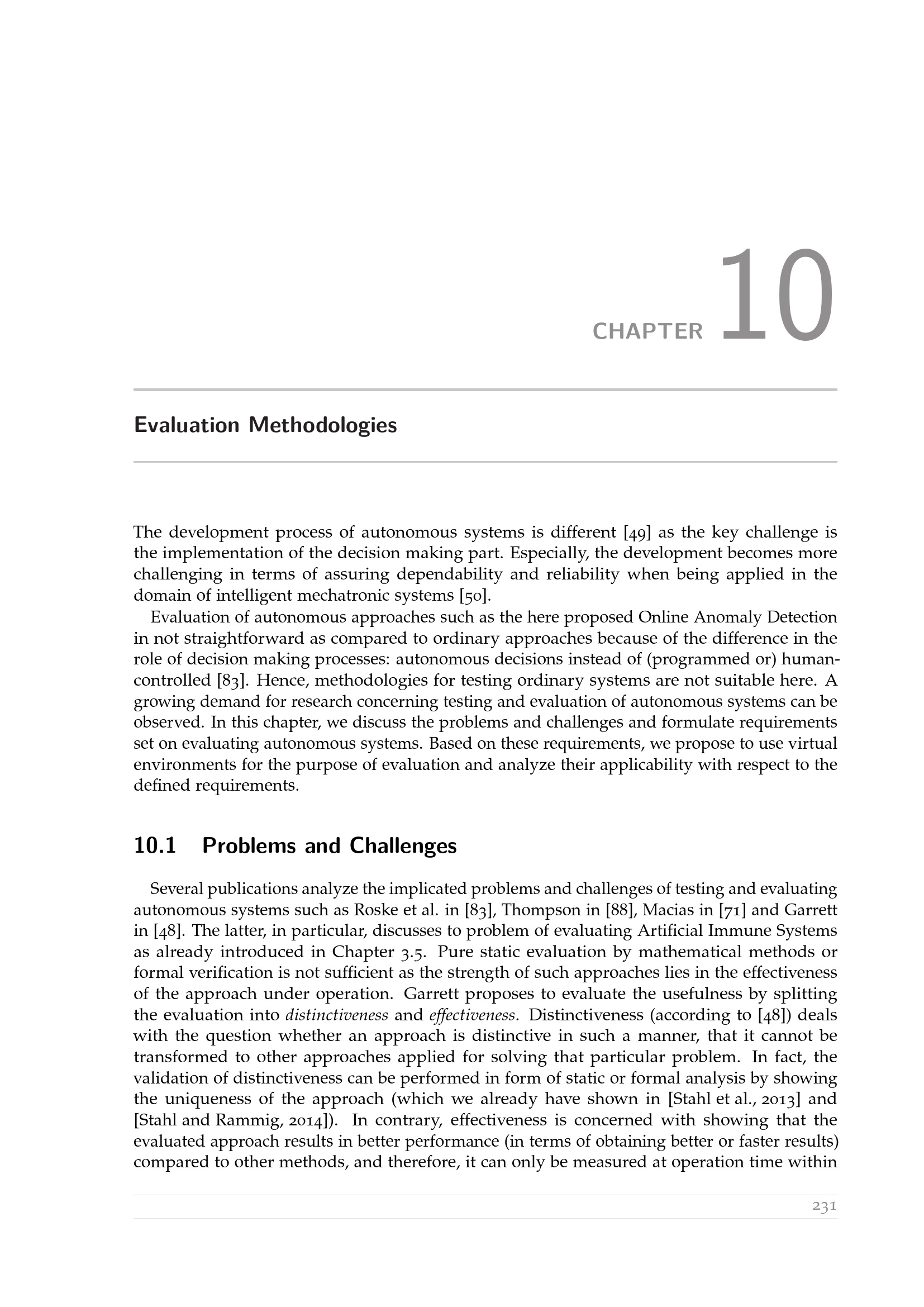 CHAPTER 10

Evaluation Methodologies

The development process of autonomous systems is different [49] as the key challenge is the implementation of the decision making part. Especially, the development becomes more challenging in terms of assuring dependability and reliability when being applied in the domain of intelligent mechatronic systems [50].

Evaluation of autonomous approaches such as the here proposed Online Anomaly Detection in not straightforward as compared to ordinary approaches because of the difference in the role of decision making processes: autonomous decisions instead of (programmed or) human-controlled [83]. Hence, methodologies for testing ordinary systems are not suitable here. A growing demand for research concerning testing and evaluation of autonomous systems can be observed. In this chapter, we discuss the problems and challenges and formulate requirements set on evaluating autonomous systems. Based on these requirements, we propose to use virtual environments for the purpose of evaluation and analyze their applicability with respect to the defined requirements.

10.1 Problems and Challenges

Several publications analyze the implicated problems and challenges of testing and evaluating autonomous systems such as Roske et al. in [83], Thompson in [88], Macias in [71] and Garrett in [48]. The latter, in particular, discusses to problem of evaluating Artificial Immune Systems as already introduced in Chapter 3.5. Pure static evaluation by mathematical methods or formal verification is not sufficient as the strength of such approaches lies in the effectiveness of the approach under operation. Garrett proposes to evaluate the usefulness by splitting the evaluation into distinctiveness and effectiveness. Distinctiveness (according to [48]) deals with the question whether an approach is distinctive in such a manner, that it cannot be transformed to other approaches applied for solving that particular problem. In fact, the validation of distinctiveness can be performed in form of static or formal analysis by showing the uniqueness of the approach (which we already have shown in [Stahl et al., 2013] and [Stahl and Rammig, 2014]). In contrary, effectiveness is concerned with showing that the evaluated approach results in better performance (in terms of obtaining better or faster results) compared to other methods, and therefore, it can only be measured at operation time within

231